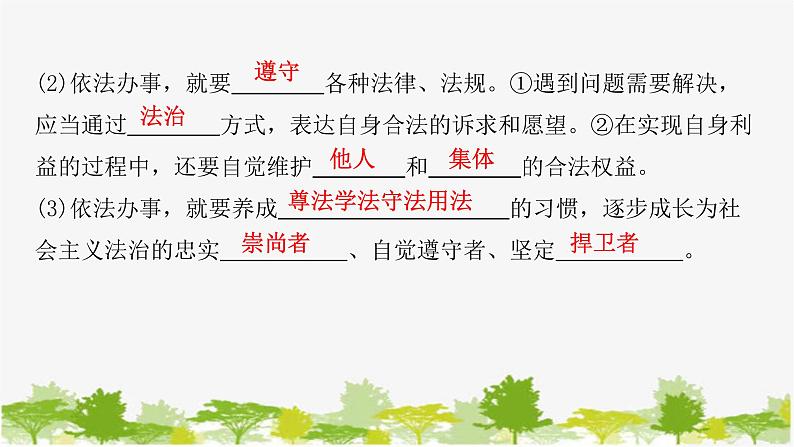 (2)依法办事，就要遵守各种法律、法规。①遇到问题需要解决，应当通过法治方式，表达自身合法的诉求和愿望。②在实现自身利益的过程中，还要自觉维护他人和集体的合法权益。

(3)依法办事，就要养成尊法学法守法用法的习惯，逐步成长为社会主义法治的忠实崇尚者、自觉遵守者、坚定捍卫者。